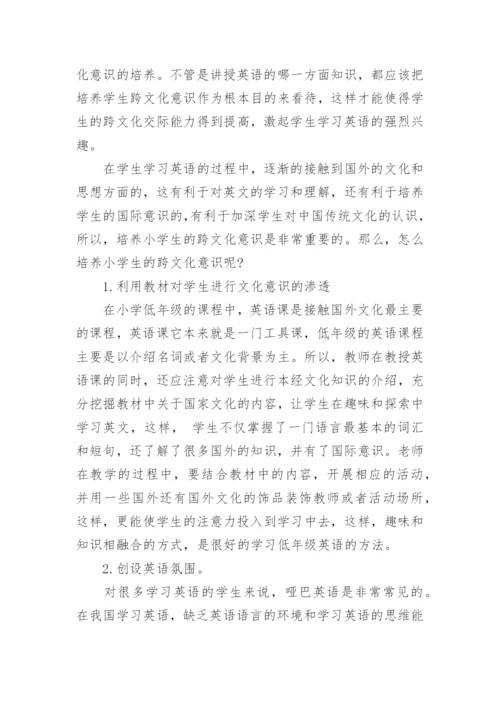 化意识的培养。不管是讲授英语的哪一方面知识，都应该把培养学生跨文化意识作为根本目的来看待，这样才能使得学生的跨文化交际能力得到提高，激起学生学习英语的强烈兴趣。

在学生学习英语的过程中，逐渐的接触到国外的文化和思想方面的，这有利于对英文的学习和理解，还有利于培养学生的国际意识的,有利于加深学生对中国传统文化的认识，所以，培养小学生的跨文化意识是非常重要的。那么，怎么培养小学生的跨文化意识呢?

1.利用教材对学生进行文化意识的渗透

在小学低年级的课程中，英语课是接触国外文化最主要的课程，英语课它本来就是一门工具课，低年级的英语课程主要是以介绍名词或者文化背景为主。所以，教师在教授英语课的同时，还应注意对学生进行本经文化知识的介绍，充分挖掘教材中关于国家文化的内容，让学生在趣味和探索中学习英文，这样， 学生不仅掌握了一门语言最基本的词汇和短句，还了解了很多国外的知识，并有了国际意识。老师在教学的过程中，要结合教材中的内容，开展相应的活动，并用一些国外还有国外文化的饰品装饰教师或者活动场所，这样，更能使学生的注意力投入到学习中去，这样，趣味和知识相融合的方式，是很好的学习低年级英语的方法。

2.创设英语氛围。

对很多学习英语的学生来说，哑巴英语是非常常见的。在我国学习英语，缺乏英语语言的环境和学习英语的思维能